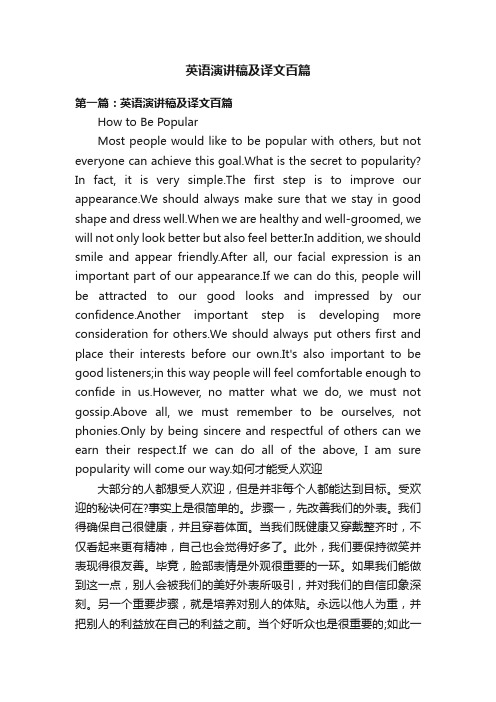 英语演讲稿及译文百篇

第一篇：英语演讲稿及译文百篇

How to Be Popular

Most people would like to be popular with others, but not everyone can achieve this goal.What is the secret to popularity? In fact, it is very simple.The first step is to improve our appearance.We should always make sure that we stay in good shape and dress well.When we are healthy and well-groomed, we will not only look better but also feel better.In addition, we should smile and appear friendly.After all, our facial expression is an important part of our appearance.If we can do this, people will be attracted to our good looks and impressed by our confidence.Another important step is developing more consideration for others.We should always put others first and place their interests before our own.It's also important to be good listeners;in this way people will feel comfortable enough to confide in us.However, no matter what we do, we must not gossip.Above all, we must remember to be ourselves, not phonies.Only by being sincere and respectful of others can we earn their respect.If we can do all of the above, I am sure popularity will come our way.如何才能受人欢迎

大部分的人都想受人欢迎，但是并非每个人都能达到目标。受欢迎的秘诀何在?事实上是很简单的。步骤一，先改善我们的外表。我们得确保自己很健康，并且穿着体面。当我们既健康又穿戴整齐时，不仅看起来更有精神，自己也会觉得好多了。此外，我们要保持微笑并表现得很友善。毕竟，脸部表情是外观很重要的一环。如果我们能做到这一点，别人会被我们的美好外表所吸引，并对我们的自信印象深刻。另一个重要步骤，就是培养对别人的体贴。永远以他人为重，并把别人的利益放在自己的利益之前。当个好听众也是很重要的;如此一